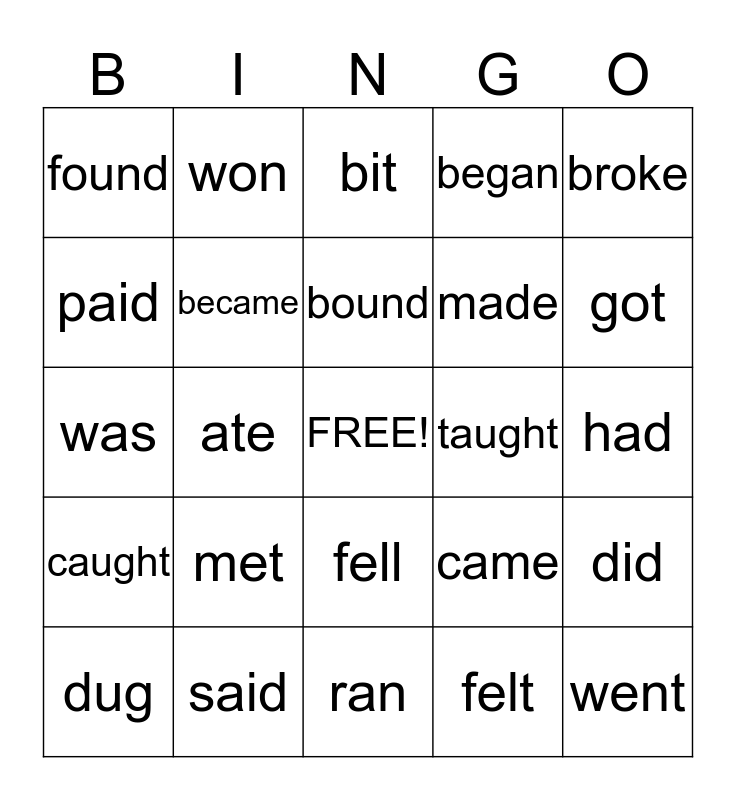 | B | I | N | G | O |
|---|---|---|---|---|
| found | won | bit | began | broke |
| paid | became | bound | made | got |
| was | ate | FREE! | taught | had |
| caught | met | fell | came | did |
| dug | said | ran | felt | went |